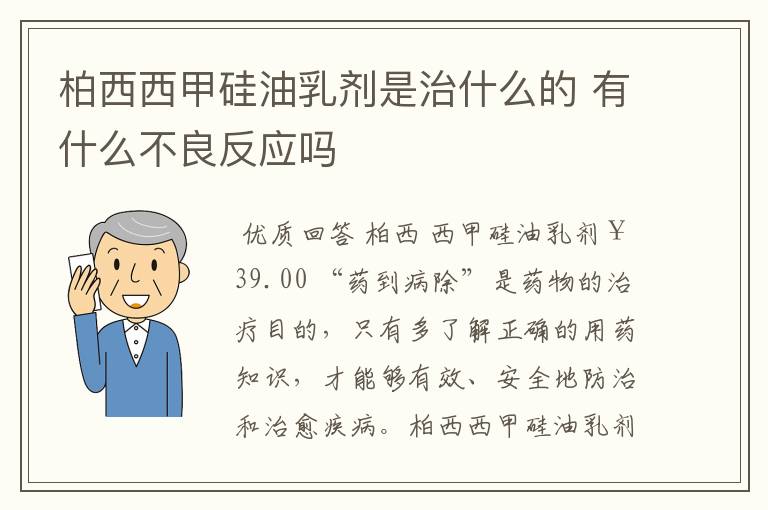 柏西西甲硅油乳剂是治什么的 有什么不良反应吗

优质回答 柏西 西甲硅油乳剂￥39.00 “药到病除”是药物的治疗目的，只有多了解正确的用药知识，才能够有效、安全地防治和治愈疾病。柏西西甲硅油乳剂